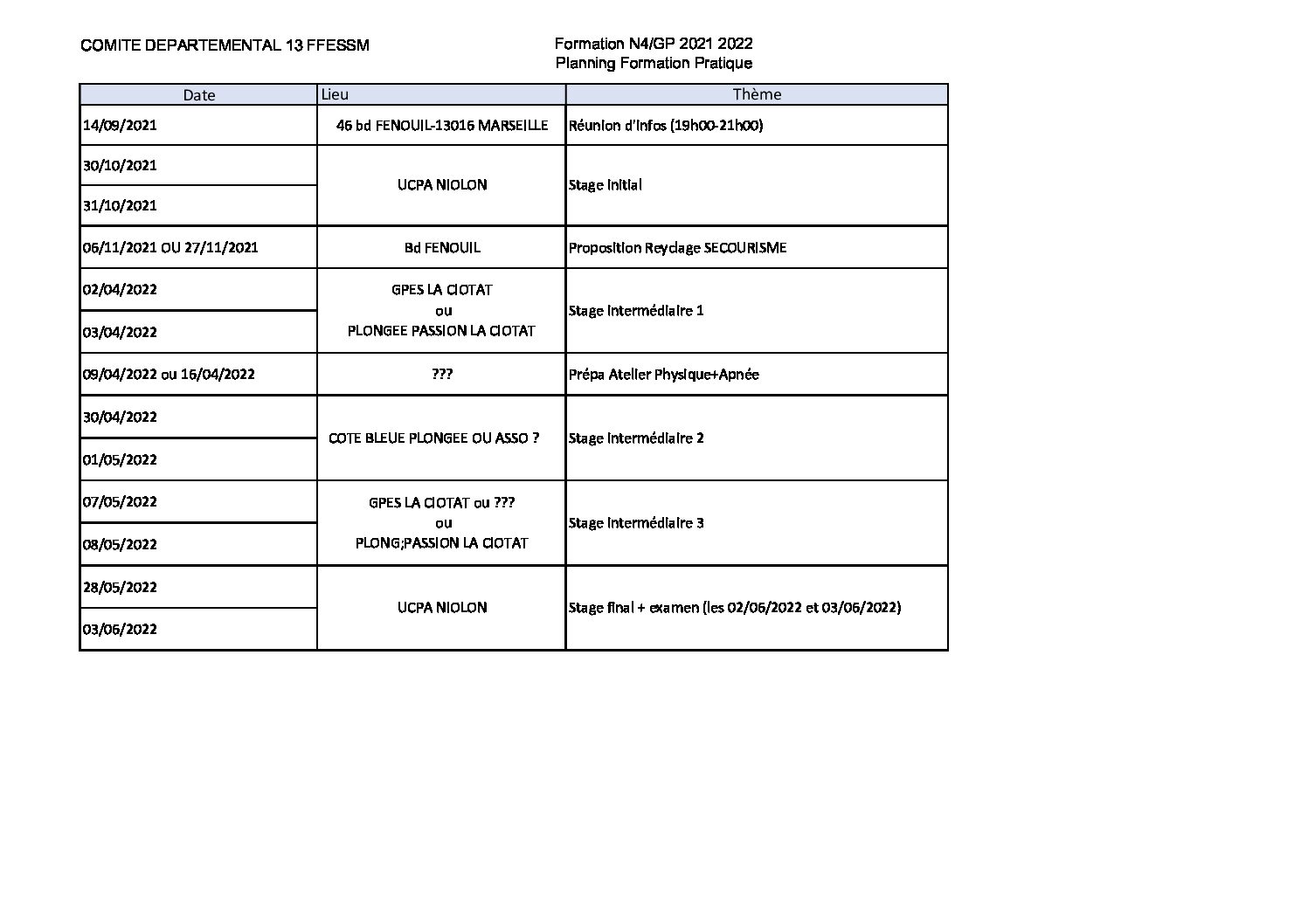 COMITE DEPARTEMENTAL 13 FFESSM

Formation N4/GP 2021 2022
Planning Formation Pratique

| Date | Lieu | Thème |
|---|---|---|
| 14/09/2021 | 46 bd FENOUIL-13016 MARSEILLE | Réunion d'infos (19h00-21h00) |
| 30/10/2021 | UCPA NIOLON | Stage initial |
| 31/10/2021 | | |
| 06/11/2021 OU 27/11/2021 | Bd FENOUIL | Proposition Reyclage SECOURISME |
| 02/04/2022 | GPES LA CIOTAT ou PLONGEE PASSION LA CIOTAT | Stage intermédiaire 1 |
| 03/04/2022 | | |
| 09/04/2022 ou 16/04/2022 | ??? | Prépa Atelier Physique+Apnée |
| 30/04/2022 | COTE BLEUE PLONGEE OU ASSO ? | Stage intermédiaire 2 |
| 01/05/2022 | | |
| 07/05/2022 | GPES LA CIOTAT ou ??? ou PLONG;PASSION LA CIOTAT | Stage intermédiaire 3 |
| 08/05/2022 | | |
| 28/05/2022 | UCPA NIOLON | Stage final + examen (les 02/06/2022 et 03/06/2022) |
| 03/06/2022 | | |